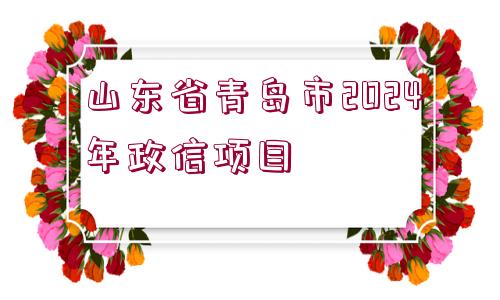 山东省青岛市2024年政信项目